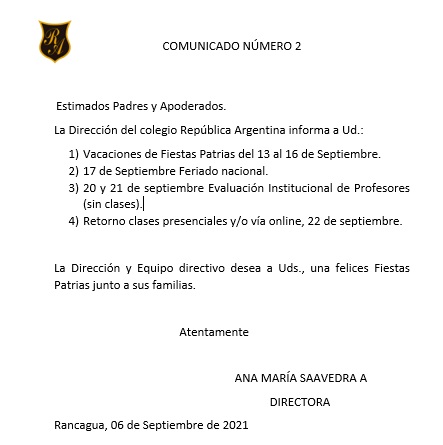 RA

COMUNICADO NÚMERO 2

Estimados Padres y Apoderados.

La Dirección del colegio República Argentina informa a Ud.:

1) Vacaciones de Fiestas Patrias del 13 al 16 de Septiembre.
2) 17 de Septiembre Feriado nacional.
3) 20 y 21 de septiembre Evaluación Institucional de Profesores (sin clases).
4) Retorno clases presenciales y/o vía online, 22 de septiembre.

La Dirección y Equipo directivo desea a Uds., una felices Fiestas Patrias junto a sus familias.

Atentamente

ANA MARÍA SAAVEDRA A

DIRECTORA

Rancagua, 06 de Septiembre de 2021